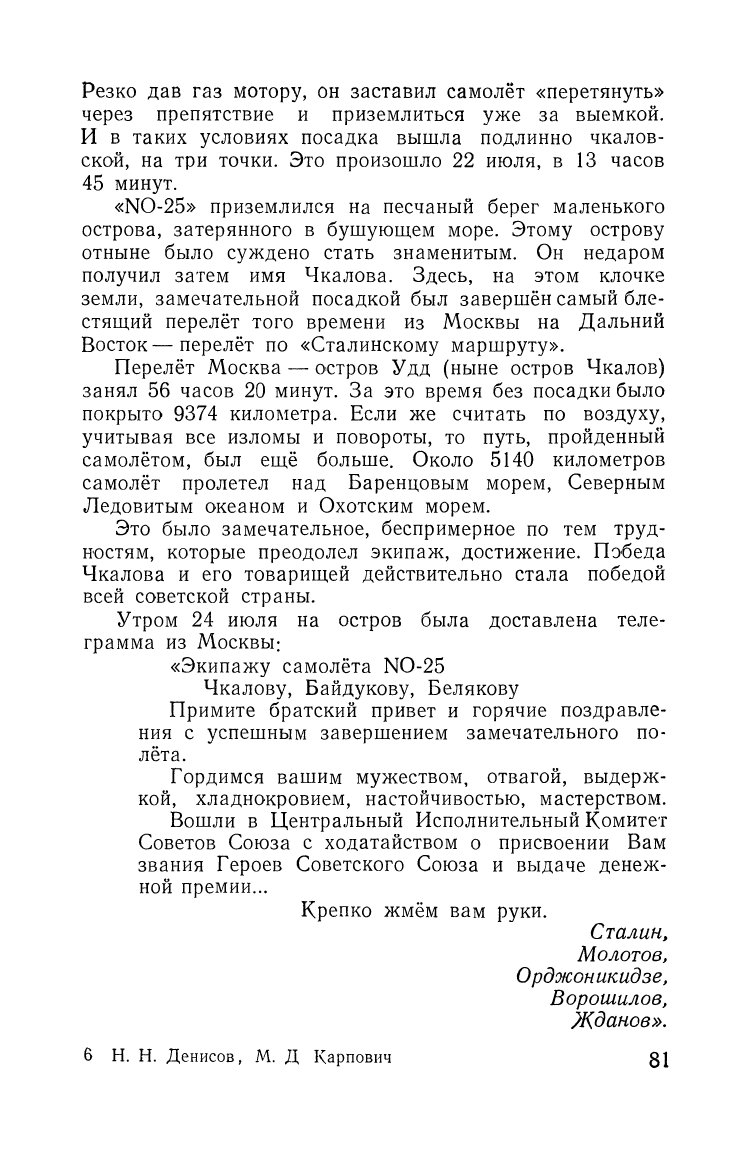 Резко дав газ мотору, он заставил самолёт «перетянуть» через препятствие и приземлиться уже за выемкой. И в таких условиях посадка вышла подлинно чкаловской, на три точки. Это произошло 22 июля, в 13 часов 45 минут.

«NO-25» приземлился на песчаный берег маленького острова, затерянного в бушующем море. Этому острову отныне было суждено стать знаменитым. Он недаром получил затем имя Чкалова. Здесь, на этом клочке земли, замечательной посадкой был завершён самый блестящий перелёт того времени из Москвы на Дальний Восток — перелёт по «Сталинскому маршруту».

Перелёт Москва — остров Удд (ныне остров Чкалов) занял 56 часов 20 минут. За это время без посадки было покрыто 9374 километра. Если же считать по воздуху, учитывая все изломы и повороты, то путь, пройденный самолётом, был ещё больше. Около 5140 километров самолёт пролетел над Баренцовым морем, Северным Ледовитым океаном и Охотским морем.

Это было замечательное, беспримерное по тем трудностям, которые преодолел экипаж, достижение. Победа Чкалова и его товарищей действительно стала победой всей советской страны.

Утром 24 июля на остров была доставлена телеграмма из Москвы:

«Экипажу самолёта NO-25

Чкалову, Байдукову, Белякову

Примите братский привет и горячие поздравления с успешным завершением замечательного полёта.

Гордимся вашим мужеством, отвагой, выдержкой, хладнокровием, настойчивостью, мастерством.

Вошли в Центральный Исполнительный Комитет Советов Союза с ходатайством о присвоении Вам звания Героев Советского Союза и выдаче денежной премии...

Крепко жмём вам руки.

Сталин,
Молотов,
Орджоникидзе,
Ворошилов,
Жданов».

6 Н. Н. Денисов, М. Д Карпович

81